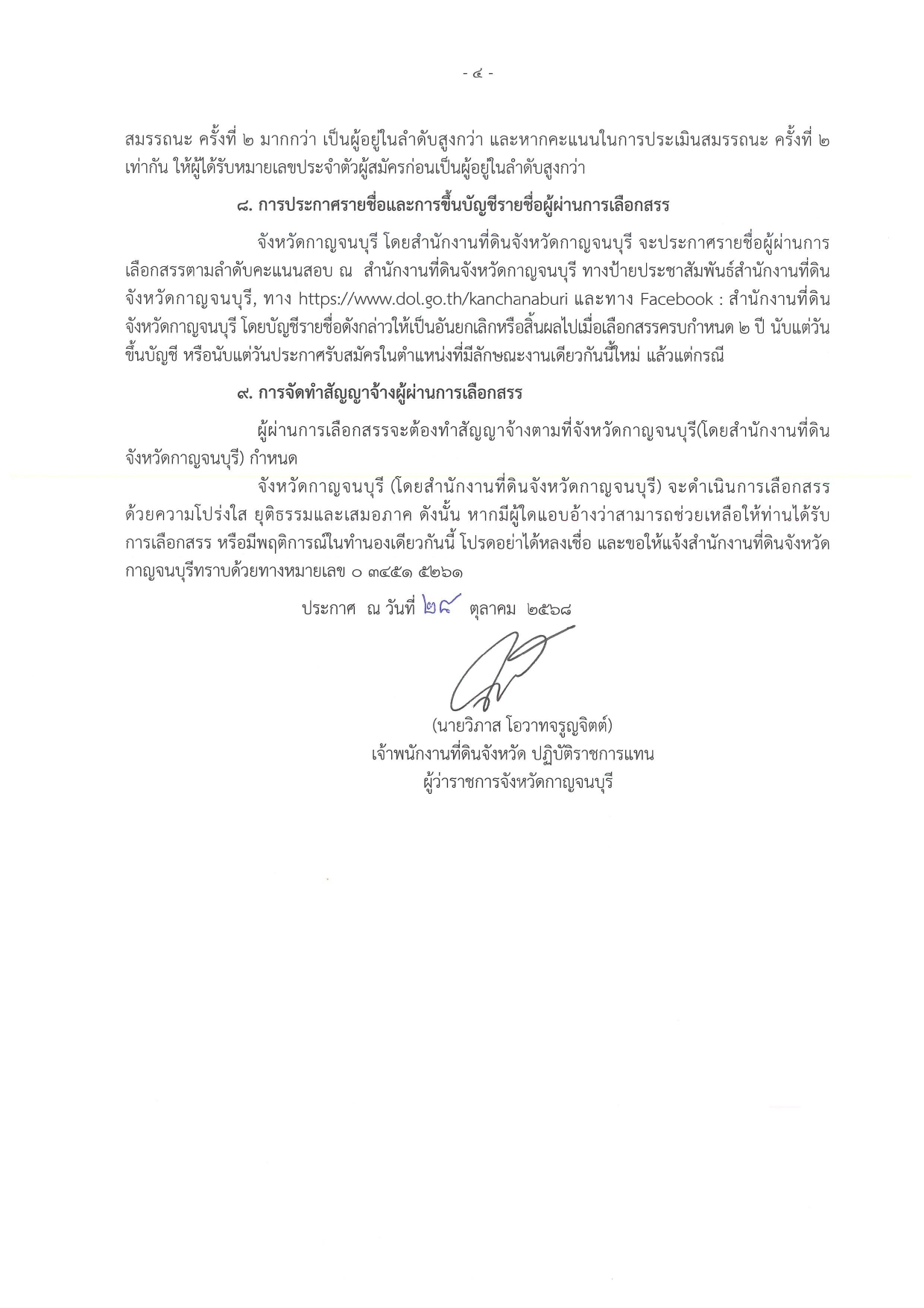 - ๔ -

สมรรถนะ ครั้งที่ ๒ มากกว่า เป็นผู้อยู่ในลำดับสูงกว่า และหากคะแนนในการประเมินสมรรถนะ ครั้งที่ ๒ เท่ากัน ให้ผู้ได้รับหมายเลขประจำตัวผู้สมัครก่อนเป็นผู้อยู่ในลำดับสูงกว่า

๘. การประกาศรายชื่อและการขึ้นบัญชีรายชื่อผู้ผ่านการเลือกสรร

จังหวัดกาญจนบุรี โดยสำนักงานที่ดินจังหวัดกาญจนบุรี จะประกาศรายชื่อผู้ผ่านการเลือกสรรตามลำดับคะแนนสอบ ณ สำนักงานที่ดินจังหวัดกาญจนบุรี ทางป้ายประชาสัมพันธ์สำนักงานที่ดินจังหวัดกาญจนบุรี, ทาง https://www.dol.go.th/kanchanaburi และทาง Facebook : สำนักงานที่ดินจังหวัดกาญจนบุรี โดยบัญชีรายชื่อดังกล่าวให้เป็นอันยกเลิกหรือสิ้นผลไปเมื่อเลือกสรรครบกำหนด ๒ ปี นับแต่วันขึ้นบัญชี หรือนับแต่วันประกาศรับสมัครในตำแหน่งที่มีลักษณะงานเดียวกันนี้ใหม่ แล้วแต่กรณี

๙. การจัดทำสัญญาจ้างผู้ผ่านการเลือกสรร

ผู้ผ่านการเลือกสรรจะต้องทำสัญญาจ้างตามที่จังหวัดกาญจนบุรี(โดยสำนักงานที่ดินจังหวัดกาญจนบุรี) กำหนด

จังหวัดกาญจนบุรี (โดยสำนักงานที่ดินจังหวัดกาญจนบุรี) จะดำเนินการเลือกสรรด้วยความโปร่งใส ยุติธรรมและเสมอภาค ดังนั้น หากมีผู้ใดแอบอ้างว่าสามารถช่วยเหลือให้ท่านได้รับการเลือกสรร หรือมีพฤติการณ์ในทำนองเดียวกันนี้ โปรดอย่าได้หลงเชื่อ และขอให้แจ้งสำนักงานที่ดินจังหวัดกาญจนบุรีทราบด้วยทางหมายเลข ๐ ๓๔๕๑ ๕๒๖๑

ประกาศ ณ วันที่ ๒๘ ตุลาคม ๒๕๖๘

(นายวิภาส โอวาทจรูญจิตต์)
เจ้าพนักงานที่ดินจังหวัด ปฏิบัติราชการแทน
ผู้ว่าราชการจังหวัดกาญจนบุรี